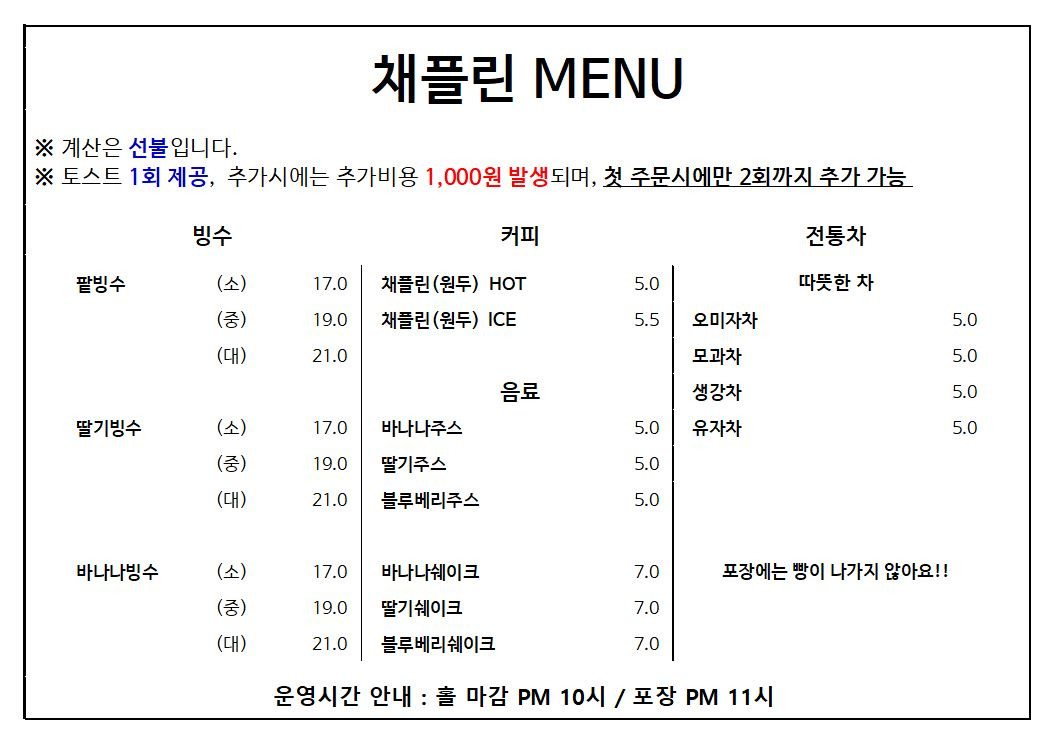 채플린 MENU

※ 계산은 선불입니다.
※ 토스트 1회 제공, 추가시에는 추가비용 1,000원 발생되며, 첫 주문시에만 2회까지 추가 가능

빙수

팥빙수 (소) 17.0
(중) 19.0
(대) 21.0

딸기빙수 (소) 17.0
(중) 19.0
(대) 21.0

바나나빙수 (소) 17.0
(중) 19.0
(대) 21.0

커피

채플린(원두) HOT 5.0
채플린(원두) ICE 5.5

음료

바나나주스 5.0
딸기주스 5.0
블루베리주스 5.0
바나나쉐이크 7.0
딸기쉐이크 7.0
블루베리쉐이크 7.0

전통차

따뜻한 차

오미자차 5.0
모과차 5.0
생강차 5.0
유자차 5.0

포장에는 빵이 나가지 않아요!!

운영시간 안내 : 홀 마감 PM 10시 / 포장 PM 11시